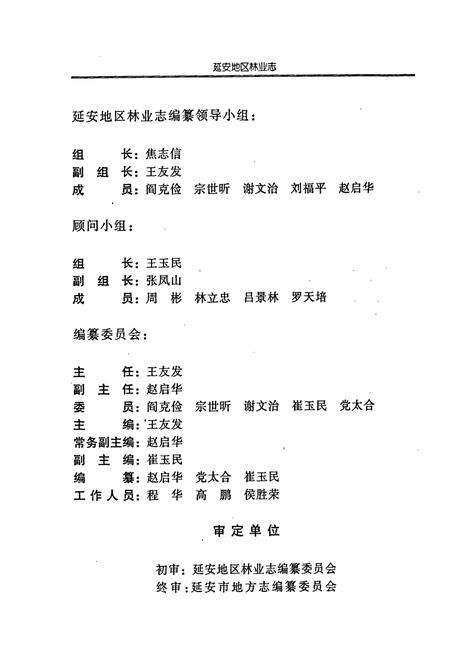 延安地区林业志

延安地区林业志编纂领导小组：

组　　长：焦志信
副 组 长：王友发
成　　员：阎克俭　宗世昕　谢文治　刘福平　赵启华

顾问小组：

组　　长：王玉民
副 组 长：张凤山
成　　员：周　彬　林立忠　吕景林　罗天培

编纂委员会：

主　　任：王友发
副 主 任：赵启华
委　　员：阎克俭　宗世昕　谢文治　崔玉民　党太合
主　　编：王友发
常务副主编：赵启华
副 主 编：崔玉民
编　　纂：赵启华　党太合　崔玉民
工作人员：程　华　高　鹏　侯胜荣

审定单位

初审：延安地区林业志编纂委员会
终审：延安市地方志编纂委员会